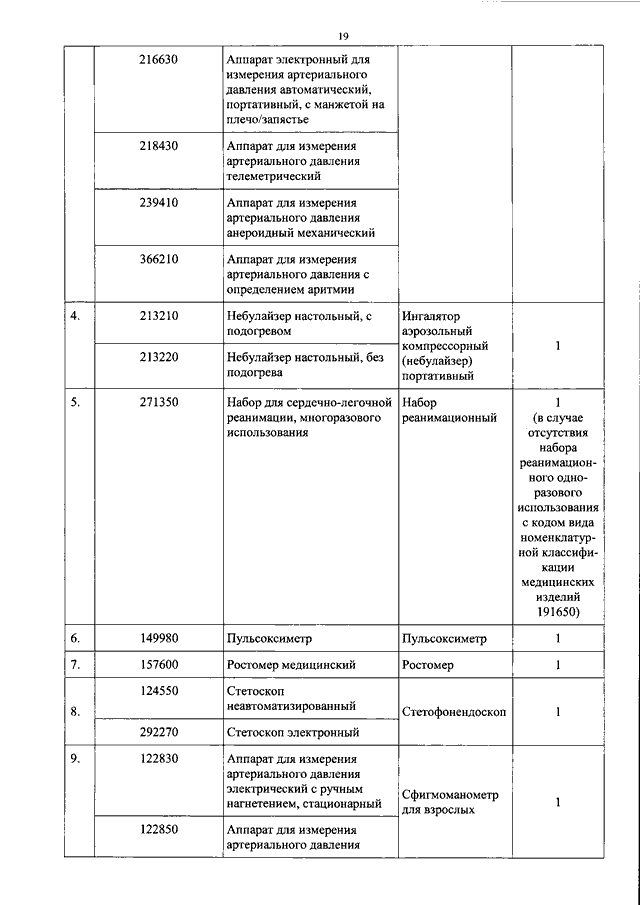 19

|  |  |  |  |  |
|---|---|---|---|---|
|  | 216630 | Аппарат электронный для измерения артериального давления автоматический, портативный, с манжетой на плечо/запястье |  |  |
|  | 218430 | Аппарат для измерения артериального давления телеметрический |  |  |
|  | 239410 | Аппарат для измерения артериального давления анероидный механический |  |  |
|  | 366210 | Аппарат для измерения артериального давления с определением аритмии |  |  |
| 4. | 213210 | Небулайзер настольный, с подогревом | Ингалятор аэрозольный компрессорный (небулайзер) портативный | 1 |
|  | 213220 | Небулайзер настольный, без подогрева |  |  |
| 5. | 271350 | Набор для сердечно-легочной реанимации, многоразового использования | Набор реанимационный | 1 (в случае отсутствия набора реанимационного одноразового использования с кодом вида номенклатурной классификации медицинских изделий 191650) |
| 6. | 149980 | Пульсоксиметр | Пульсоксиметр | 1 |
| 7. | 157600 | Ростомер медицинский | Ростомер | 1 |
| 8. | 124550 | Стетоскоп неавтоматизированный | Стетофонендоскоп | 1 |
|  | 292270 | Стетоскоп электронный |  |  |
| 9. | 122830 | Аппарат для измерения артериального давления электрический с ручным нагнетением, стационарный | Сфигмоманометр для взрослых | 1 |
|  | 122850 | Аппарат для измерения артериального давления |  |  |